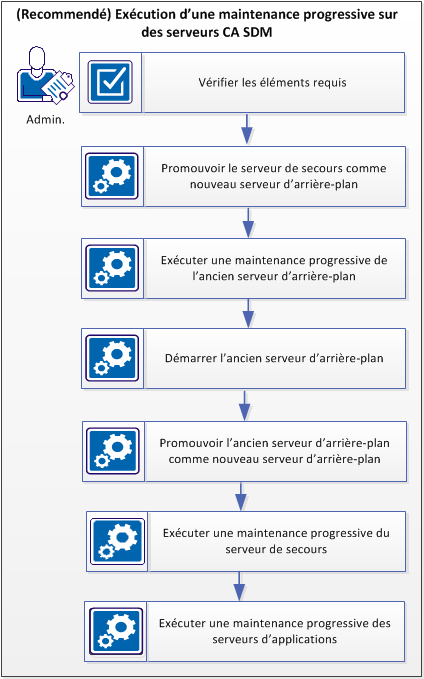 (Recommendé) Exécution d'une maintenance progressive sur des serveurs CA SDM

Admin.

Vérifier les éléments requis

Promouvoir le serveur de secours comme nouveau serveur d'arrière-plan

Exécuter une maintenance progressive de l'ancien serveur d'arrière-plan

Démarrer l'ancien serveur d'arrière-plan

Promouvoir l'ancien serveur d'arrière-plan comme nouveau serveur d'arrière-plan

Exécuter une maintenance progressive du serveur de secours

Exécuter une maintenance progressive des serveurs d'applications